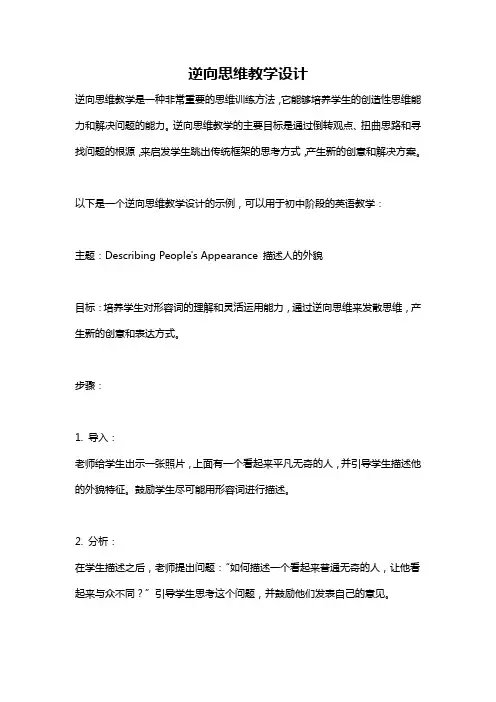 逆向思维教学设计

逆向思维教学是一种非常重要的思维训练方法，它能够培养学生的创造性思维能力和解决问题的能力。逆向思维教学的主要目标是通过倒转观点、扭曲思路和寻找问题的根源，来启发学生跳出传统框架的思考方式，产生新的创意和解决方案。

以下是一个逆向思维教学设计的示例，可以用于初中阶段的英语教学：

主题：Describing People's Appearance 描述人的外貌

目标：培养学生对形容词的理解和灵活运用能力，通过逆向思维来发散思维，产生新的创意和表达方式。

步骤：

1. 导入：

老师给学生出示一张照片，上面有一个看起来平凡无奇的人，并引导学生描述他的外貌特征。鼓励学生尽可能用形容词进行描述。

2. 分析：

在学生描述之后，老师提出问题："如何描述一个看起来普通无奇的人，让他看起来与众不同？" 引导学生思考这个问题，并鼓励他们发表自己的意见。